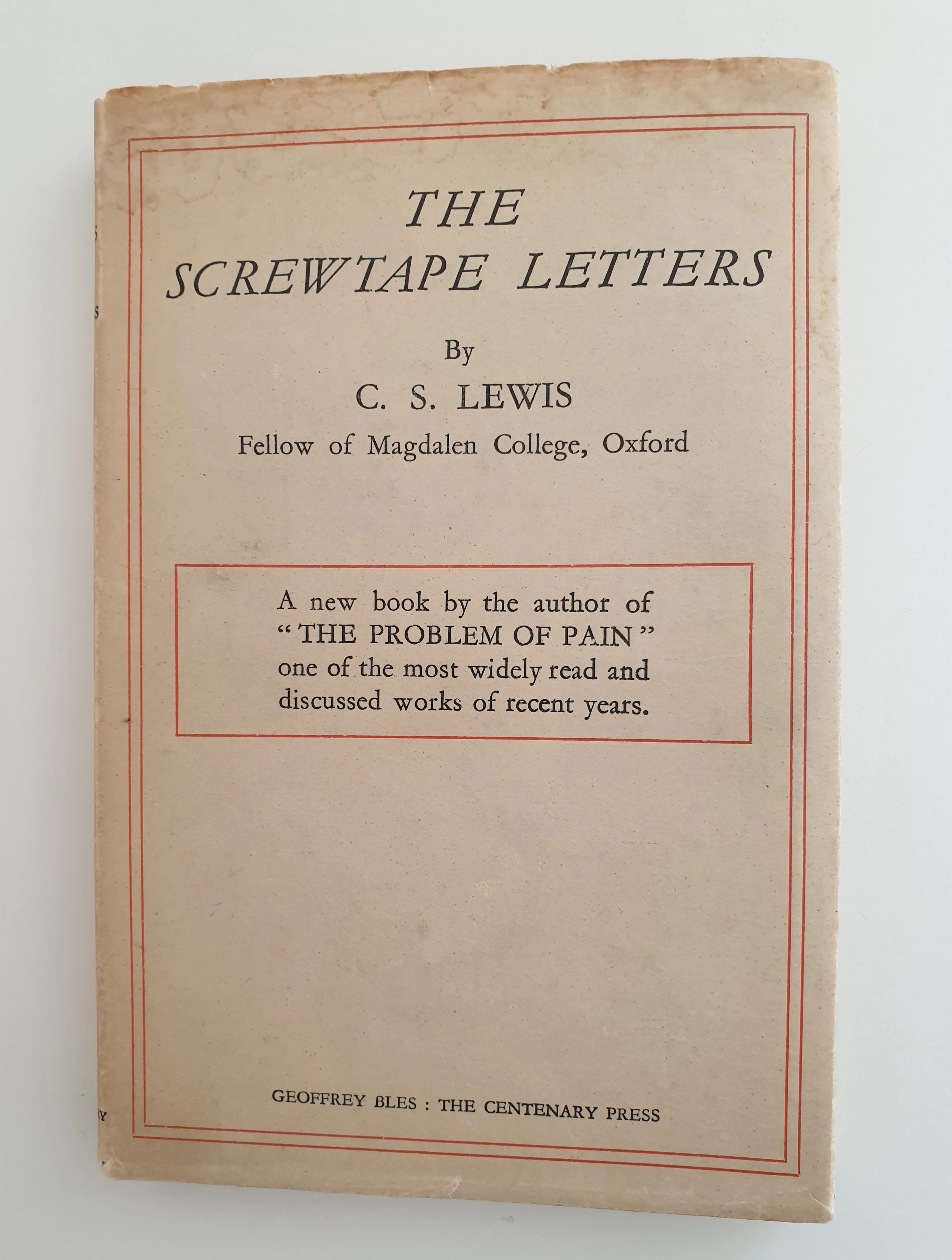 THE
SCREWTAPE LETTERS

By
C. S. LEWIS
Fellow of Magdalen College, Oxford

A new book by the author of "THE PROBLEM OF PAIN" one of the most widely read and discussed works of recent years.

GEOFFREY BLES : THE CENTENARY PRESS